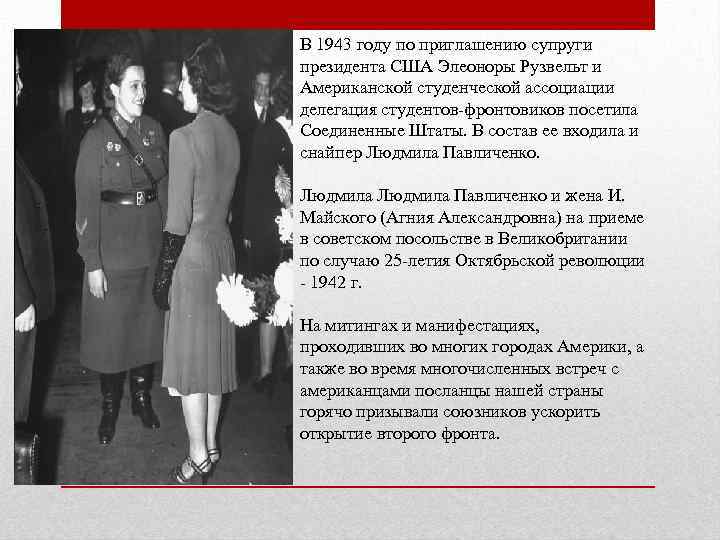 В 1943 году по приглашению супруги президента США Элеоноры Рузвельт и Американской студенческой ассоциации делегация студентов-фронтовиков посетила Соединенные Штаты. В состав ее входила и снайпер Людмила Павличенко.

Людмила Людмила Павличенко и жена И. Майского (Агния Александровна) на приеме в советском посольстве в Великобритании по случаю 25-летия Октябрьской революции - 1942 г.

На митингах и манифестациях, проходивших во многих городах Америки, а также во время многочисленных встреч с американцами посланцы нашей страны горячо призывали союзников ускорить открытие второго фронта.